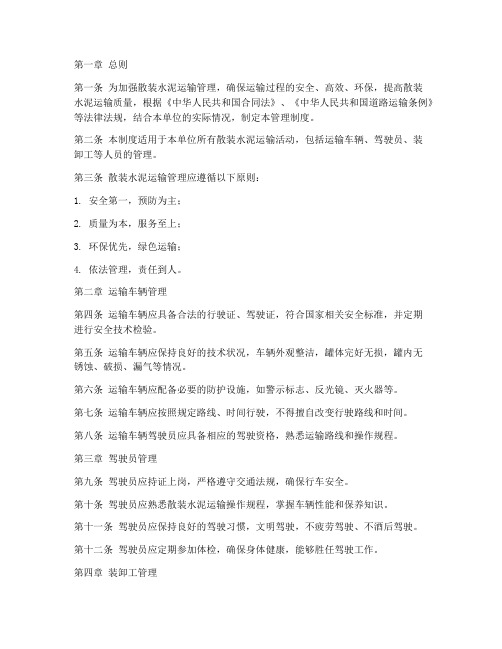 第一章 总则

第一条 为加强散装水泥运输管理，确保运输过程的安全、高效、环保，提高散装水泥运输质量，根据《中华人民共和国合同法》、《中华人民共和国道路运输条例》等法律法规，结合本单位的实际情况，制定本管理制度。

第二条 本制度适用于本单位所有散装水泥运输活动，包括运输车辆、驾驶员、装卸工等人员的管理。

第三条 散装水泥运输管理应遵循以下原则：

1. 安全第一，预防为主；

2. 质量为本，服务至上；

3. 环保优先，绿色运输；

4. 依法管理，责任到人。

第二章 运输车辆管理

第四条 运输车辆应具备合法的行驶证、驾驶证，符合国家相关安全标准，并定期进行安全技术检验。

第五条 运输车辆应保持良好的技术状况，车辆外观整洁，罐体完好无损，罐内无锈蚀、破损、漏气等情况。

第六条 运输车辆应配备必要的防护设施，如警示标志、反光镜、灭火器等。

第七条 运输车辆应按照规定路线、时间行驶，不得擅自改变行驶路线和时间。

第八条 运输车辆驾驶员应具备相应的驾驶资格，熟悉运输路线和操作规程。

第三章 驾驶员管理

第九条 驾驶员应持证上岗，严格遵守交通法规，确保行车安全。

第十条 驾驶员应熟悉散装水泥运输操作规程，掌握车辆性能和保养知识。

第十一条 驾驶员应保持良好的驾驶习惯，文明驾驶，不疲劳驾驶、不酒后驾驶。

第十二条 驾驶员应定期参加体检，确保身体健康，能够胜任驾驶工作。

第四章 装卸工管理